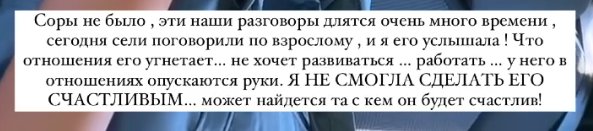 Соры не было , эти наши разговоры длятся очень много времени , сегодня сели поговорили по взрослому , и я его услышала ! Что отношения его угнетает... не хочет развиваться ... работать ... у него в отношениях опускаются руки. Я НЕ СМОГЛА СДЕЛАТЬ ЕГО СЧАСТЛИВЫМ... может найдется та с кем он будет счастлив!